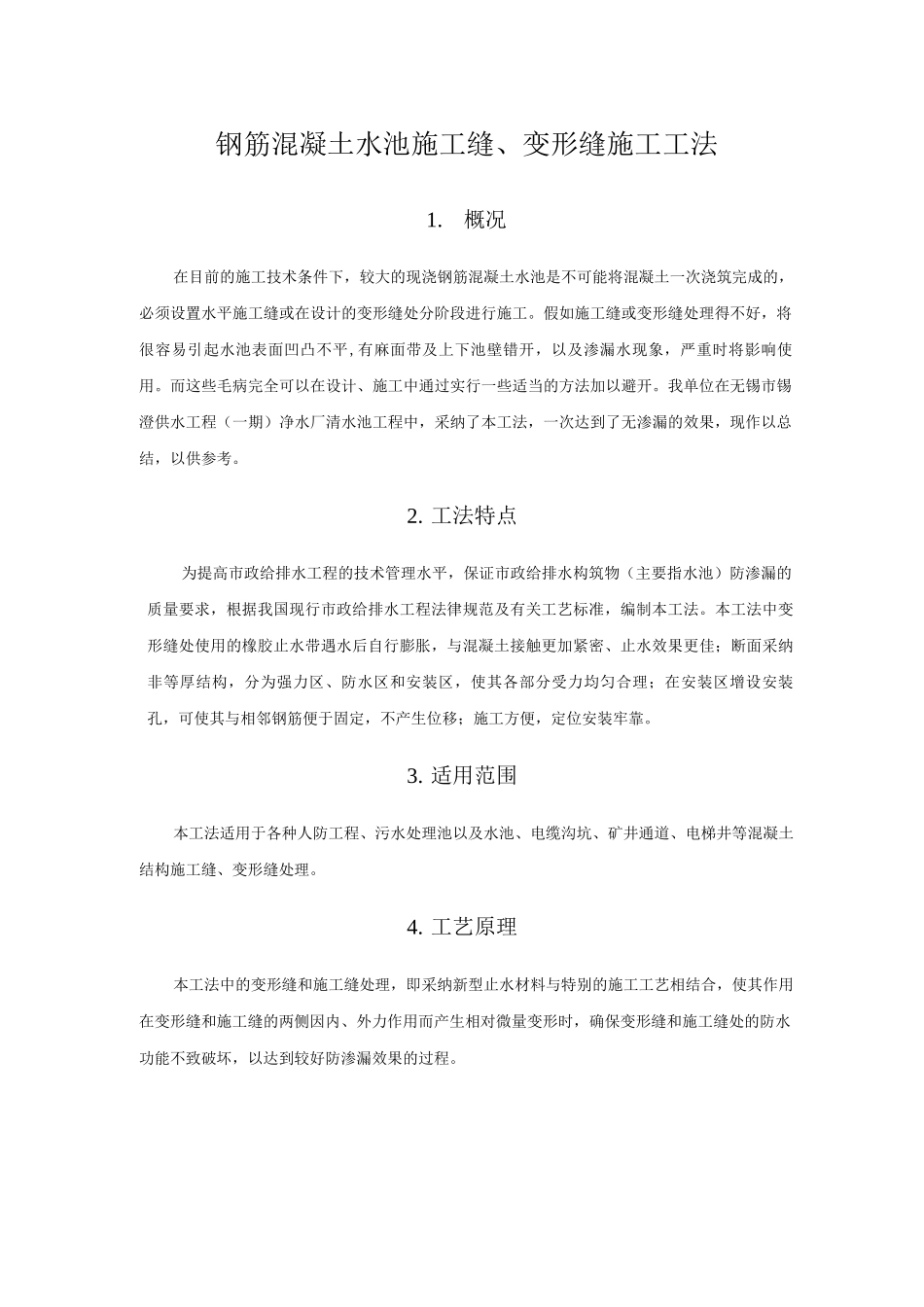 钢筋混凝土水池施工缝、变形缝施工工法

1. 概况

在目前的施工技术条件下，较大的现浇钢筋混凝土水池是不可能将混凝土一次浇筑完成的，必须设置水平施工缝或在设计的变形缝处分阶段进行施工。假如施工缝或变形缝处理得不好，将很容易引起水池表面凹凸不平,有麻面带及上下池壁错开，以及渗漏水现象，严重时将影响使用。而这些毛病完全可以在设计、施工中通过实行一些适当的方法加以避开。我单位在无锡市锡澄供水工程（一期）净水厂清水池工程中，采纳了本工法，一次达到了无渗漏的效果，现作以总结，以供参考。

2. 工法特点

为提高市政给排水工程的技术管理水平，保证市政给排水构筑物（主要指水池）防渗漏的质量要求，根据我国现行市政给排水工程法律规范及有关工艺标准，编制本工法。本工法中变形缝处使用的橡胶止水带遇水后自行膨胀，与混凝土接触更加紧密、止水效果更佳；断面采纳非等厚结构，分为强力区、防水区和安装区，使其各部分受力均匀合理；在安装区增设安装孔，可使其与相邻钢筋便于固定，不产生位移；施工方便，定位安装牢靠。

3. 适用范围

本工法适用于各种人防工程、污水处理池以及水池、电缆沟坑、矿井通道、电梯井等混凝土结构施工缝、变形缝处理。

4. 工艺原理

本工法中的变形缝和施工缝处理，即采纳新型止水材料与特别的施工工艺相结合，使其作用在变形缝和施工缝的两侧因内、外力作用而产生相对微量变形时，确保变形缝和施工缝处的防水功能不致破坏，以达到较好防渗漏效果的过程。